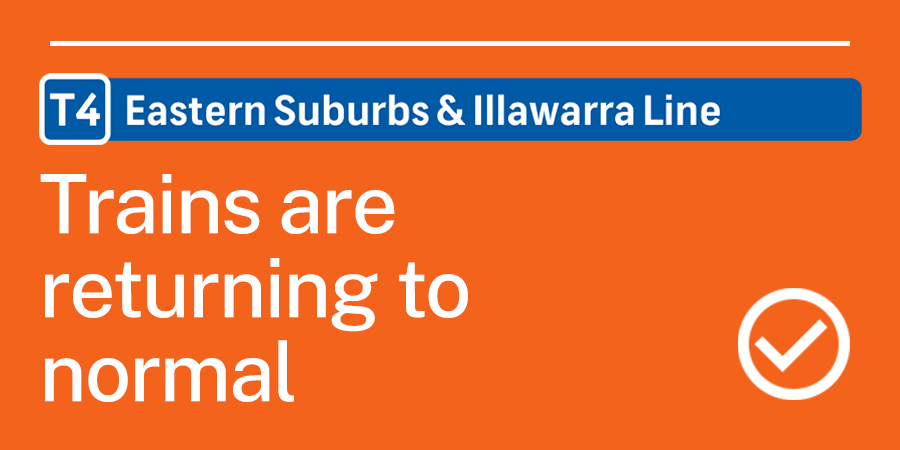 T4 Eastern Suburbs & Illawarra Line

Trains are returning to normal